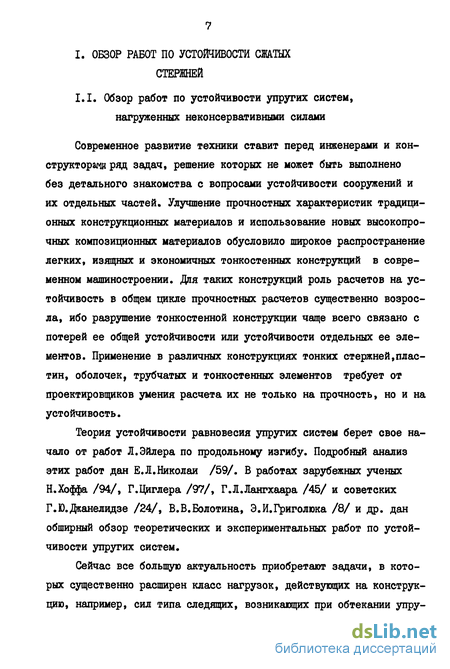 7

I. ОБЗОР РАБОТ ПО УСТОЙЧИВОСТИ СЖАТЫХ СТЕРЖНЕЙ

I.I. Обзор работ по устойчивости упругих систем, нагруженных неконсервативными силами

Современное развитие техники ставит перед инженерами и конструкторами ряд задач, решение которых не может быть выполнено без детального знакомства с вопросами устойчивости сооружений и их отдельных частей. Улучшение прочностных характеристик традиционных конструкционных материалов и использование новых высокопрочных композиционных материалов обусловило широкое распространение легких, изящных и экономичных тонкостенных конструкций в современном машиностроении. Для таких конструкций роль расчетов на устойчивость в общем цикле прочностных расчетов существенно возросла, ибо разрушение тонкостенной конструкции чаще всего связано с потерей ее общей устойчивости или устойчивости отдельных ее элементов. Применение в различных конструкциях тонких стержней,пластин, оболочек, трубчатых и тонкостенных элементов требует от проектировщиков умения расчета их не только на прочность, но и на устойчивость.

Теория устойчивости равновесия упругих систем берет свое начало от работ Л.Эйлера по продольному изгибу. Подробный анализ этих работ дан Е.Л.Николаи /59/. В работах зарубежных ученых Н.Хоффа /94/, Г.Циглера /97/, Г.Л.Лангхаара /45/ и советских Г.Ю.Джанелидзе /24/, В.В.Болотина, Э.И.Григолюка /8/ и др. дан обширный обзор теоретических и экспериментальных работ по устойчивости упругих систем.

Сейчас все большую актуальность приобретают задачи, в которых существенно расширен класс нагрузок, действующих на конструкцию, например, сил типа следящих, возникающих при обтекании упру-

dsLib.net
библиотека диссертаций